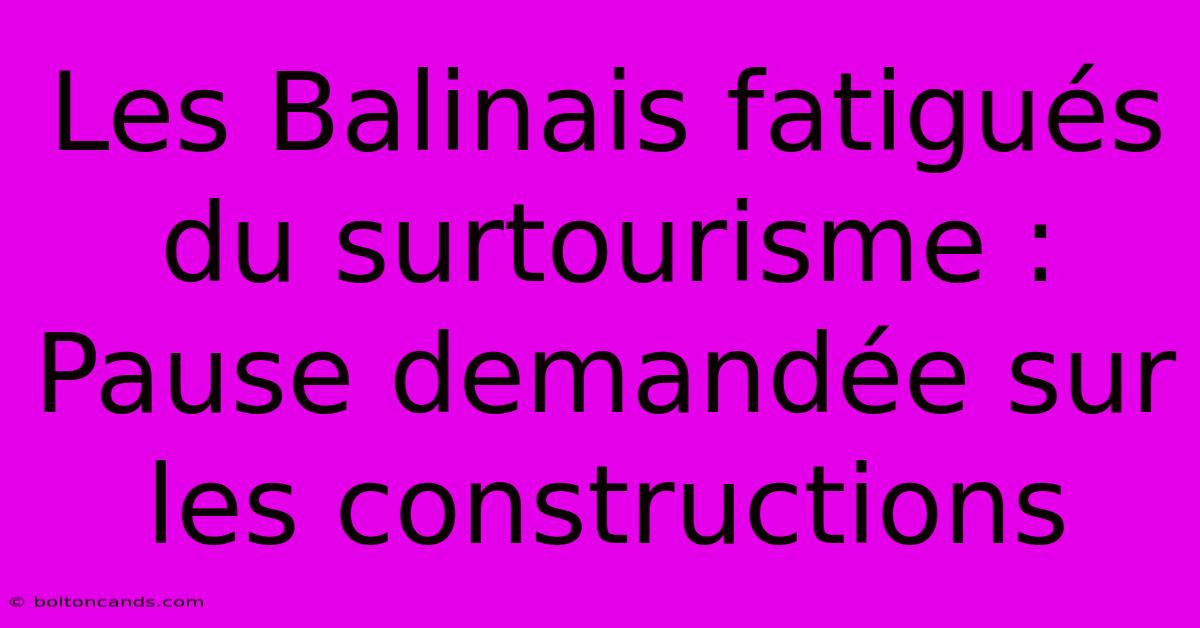 Les Balinais fatigués du surtourisme : Pause demandée sur les constructions

© boltoncands.com